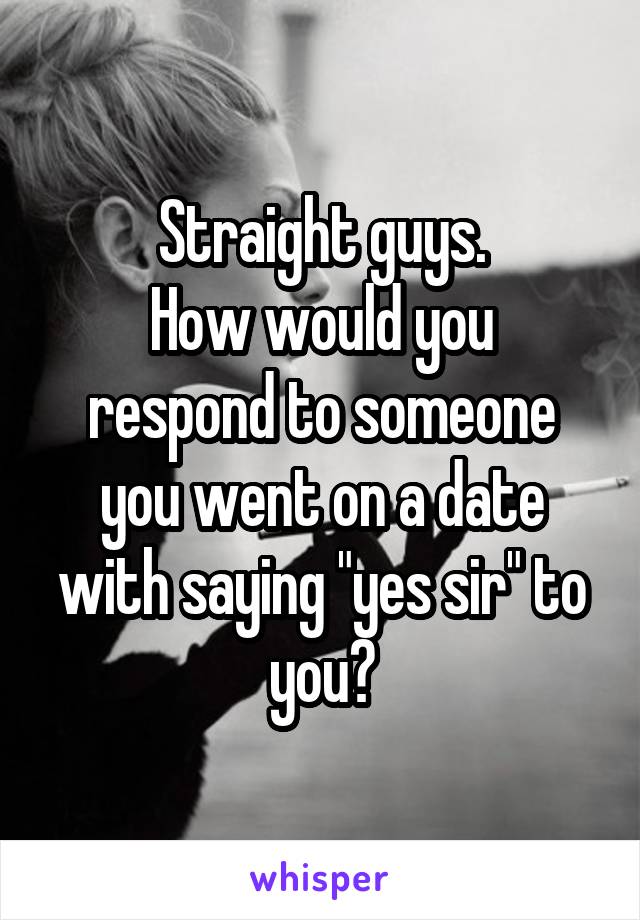 Straight guys.
How would you respond to someone you went on a date with saying "yes sir" to you?

whisper